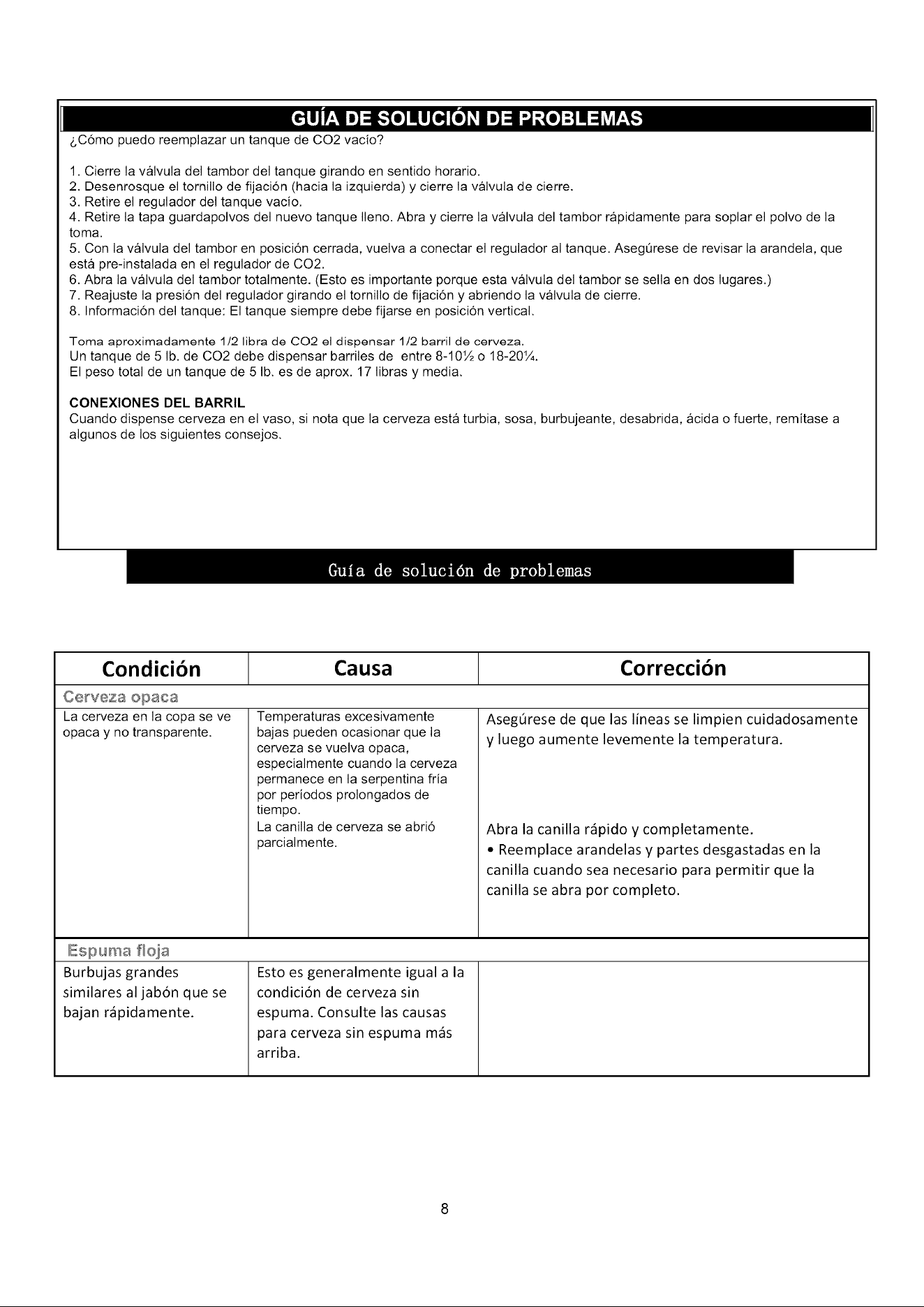 GUÍA DE SOLUCIÓN DE PROBLEMAS

¿Cómo puedo reemplazar un tanque de CO2 vacío?

1. Cierre la válvula del tambor del tanque girando en sentido horario.
2. Desenrosque el tornillo de fijación (hacia la izquierda) y cierre la válvula de cierre.
3. Retire el regulador del tanque vacío.
4. Retire la tapa guardapolvos del nuevo tanque lleno. Abra y cierre la válvula del tambor rápidamente para soplar el polvo de la toma.
5. Con la válvula del tambor en posición cerrada, vuelva a conectar el regulador al tanque. Asegúrese de revisar la arandela, que está pre-instalada en el regulador de CO2.
6. Abra la válvula del tambor totalmente. (Esto es importante porque esta válvula del tambor se sella en dos lugares.)
7. Reajuste la presión del regulador girando el tornillo de fijación y abriendo la válvula de cierre.
8. Información del tanque: El tanque siempre debe fijarse en posición vertical.

Toma aproximadamente 1/2 libra de CO2 el dispensar 1/2 barril de cerveza.
Un tanque de 5 lb. de CO2 debe dispensar barriles de entre 8-10½ o 18-20¼.
El peso total de un tanque de 5 lb. es de aprox. 17 libras y media.

CONEXIONES DEL BARRIL
Cuando dispense cerveza en el vaso, si nota que la cerveza está turbia, sosa, burbujeante, desabrida, ácida o fuerte, remítase a algunos de los siguientes consejos.

Guía de solución de problemas

| Condición | Causa | Corrección |
|---|---|---|
| Cerveza opaca | | |
| La cerveza en la copa se ve opaca y no transparente. | Temperaturas excesivamente bajas pueden ocasionar que la cerveza se vuelva opaca, especialmente cuando la cerveza permanece en la serpentina fría por períodos prolongados de tiempo. La canilla de cerveza se abrió parcialmente. | Asegúrese de que las líneas se limpien cuidadosamente y luego aumente levemente la temperatura. Abra la canilla rápido y completamente. • Reemplace arandelas y partes desgastadas en la canilla cuando sea necesario para permitir que la canilla se abra por completo. |
| Espuma floja | | |
| Burbujas grandes similares al jabón que se bajan rápidamente. | Esto es generalmente igual a la condición de cerveza sin espuma. Consulte las causas para cerveza sin espuma más arriba. | |

8